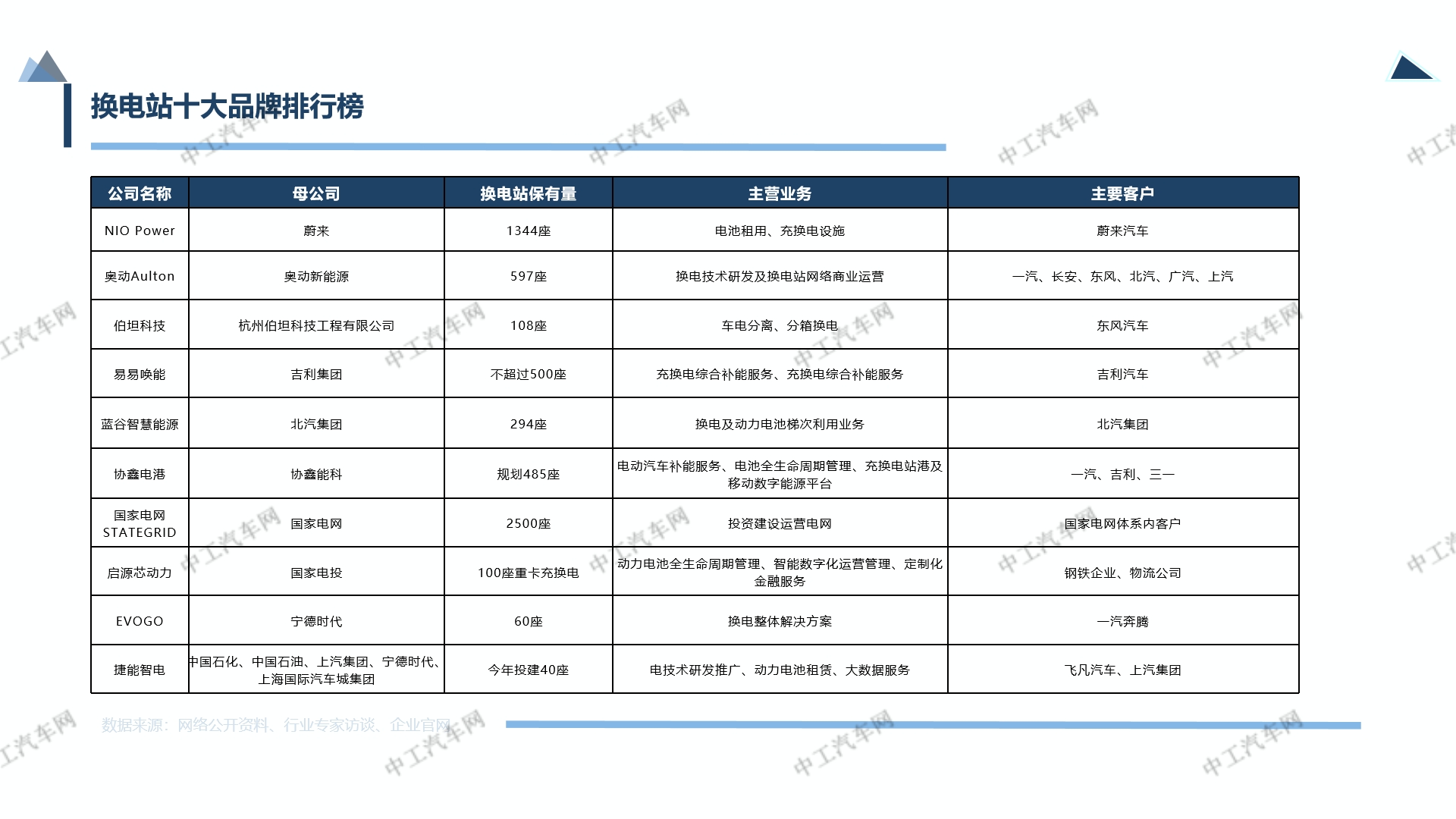 换电站十大品牌排行榜

| 公司名称 | 母公司 | 换电站保有量 | 主营业务 | 主要客户 |
|---|---|---|---|---|
| NIO Power | 蔚来 | 1344座 | 电池租用、充换电设施 | 蔚来汽车 |
| 奥动Aulton | 奥动新能源 | 597座 | 换电技术研发及换电站网络商业运营 | 一汽、长安、东风、北汽、广汽、上汽 |
| 伯坦科技 | 杭州伯坦科技工程有限公司 | 108座 | 车电分离、分箱换电 | 东风汽车 |
| 易易唤能 | 吉利集团 | 不超过500座 | 充换电综合补能服务、充换电综合补能服务 | 吉利汽车 |
| 蓝谷智慧能源 | 北汽集团 | 294座 | 换电及动力电池梯次利用业务 | 北汽集团 |
| 协鑫电港 | 协鑫能科 | 规划485座 | 电动汽车补能服务、电池全生命周期管理、充换电站港及移动数字能源平台 | 一汽、吉利、三一 |
| 国家电网 STATEGRID | 国家电网 | 2500座 | 投资建设运营电网 | 国家电网体系内客户 |
| 启源芯动力 | 国家电投 | 100座重卡充换电 | 动力电池全生命周期管理、智能数字化运营管理、定制化金融服务 | 钢铁企业、物流公司 |
| EVOGO | 宁德时代 | 60座 | 换电整体解决方案 | 一汽奔腾 |
| 捷能智电 | 中国石化、中国石油、上汽集团、宁德时代、上海国际汽车城集团 | 今年投建40座 | 电技术研发推广、动力电池租赁、大数据服务 | 飞凡汽车、上汽集团 |

数据来源：网络公开资料、行业专家访谈、企业官网

中工汽车网